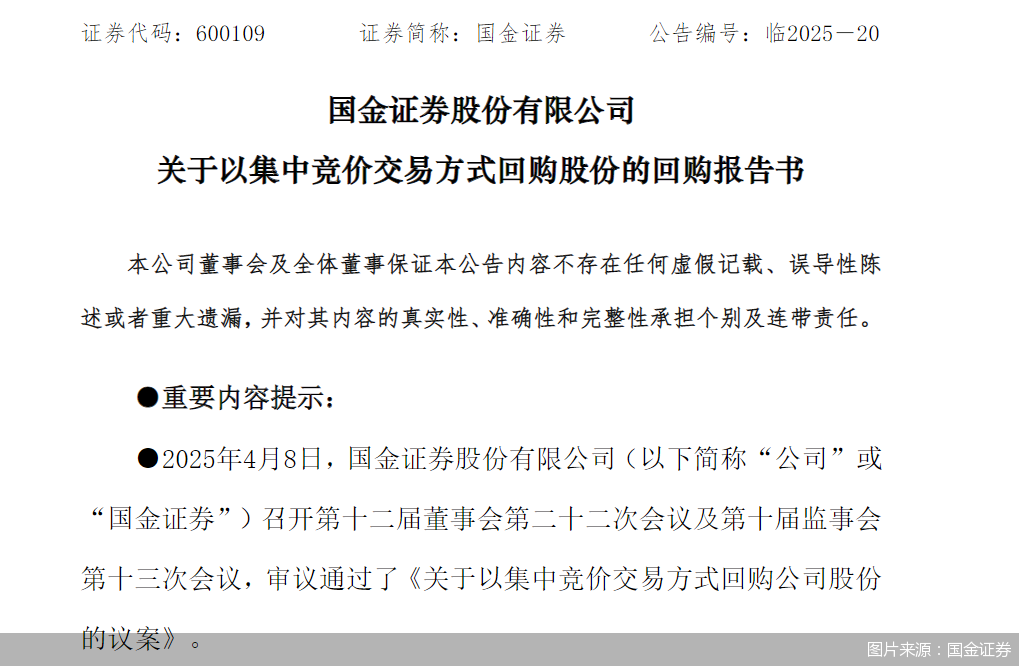 证券代码：600109 证券简称：国金证券 公告编号：临2025－20

国金证券股份有限公司

关于以集中竞价交易方式回购股份的回购报告书

本公司董事会及全体董事保证本公告内容不存在任何虚假记载、误导性陈述或者重大遗漏，并对其内容的真实性、准确性和完整性承担个别及连带责任。

• 重要内容提示：

• 2025年4月8日，国金证券股份有限公司（以下简称“公司”或“国金证券”）召开第十二届董事会第二十二次会议及第十届监事会第十三次会议，审议通过了《关于以集中竞价交易方式回购公司股份的议案》。

图片来源：国金证券